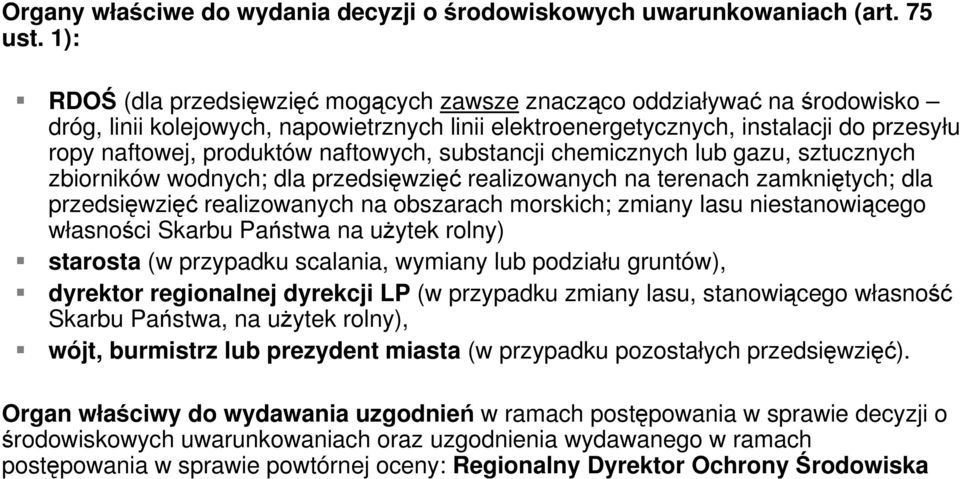 Organy właściwe do wydania decyzji o środowiskowych uwarunkowaniach (art. 75 ust. 1):

RDOŚ (dla przedsięwzięć mogących zawsze znacząco oddziaływać na środowisko – dróg, linii kolejowych, napowietrznych linii elektroenergetycznych, instalacji do przesyłu ropy naftowej, produktów naftowych, substancji chemicznych lub gazu, sztucznych zbiorników wodnych; dla przedsięwzięć realizowanych na terenach zamkniętych; dla przedsięwzięć realizowanych na obszarach morskich; zmiany lasu niestanowiącego własności Skarbu Państwa na użytek rolny)

starosta (w przypadku scalania, wymiany lub podziału gruntów),

dyrektor regionalnej dyrekcji LP (w przypadku zmiany lasu, stanowiącego własność Skarbu Państwa, na użytek rolny),

wójt, burmistrz lub prezydent miasta (w przypadku pozostałych przedsięwzięć).

Organ właściwy do wydawania uzgodnień w ramach postępowania w sprawie decyzji o środowiskowych uwarunkowaniach oraz uzgodnienia wydawanego w ramach postępowania w sprawie powtórnej oceny: Regionalny Dyrektor Ochrony Środowiska